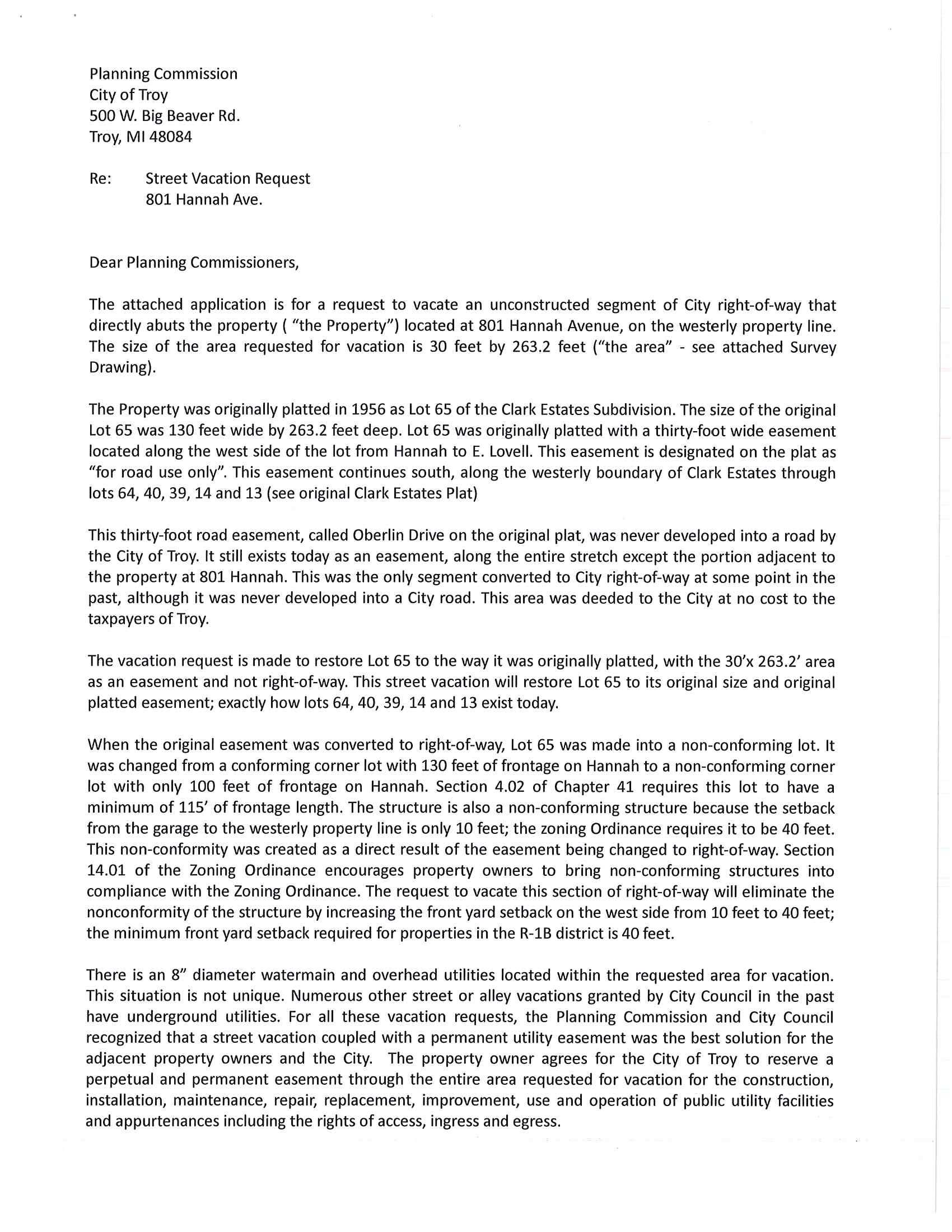 Planning Commission
City of Troy
500 W. Big Beaver Rd.
Troy, MI 48084

Re: Street Vacation Request
801 Hannah Ave.

Dear Planning Commissioners,

The attached application is for a request to vacate an unconstructed segment of City right-of-way that directly abuts the property ( "the Property") located at 801 Hannah Avenue, on the westerly property line. The size of the area requested for vacation is 30 feet by 263.2 feet ("the area" - see attached Survey Drawing).

The Property was originally platted in 1956 as Lot 65 of the Clark Estates Subdivision. The size of the original Lot 65 was 130 feet wide by 263.2 feet deep. Lot 65 was originally platted with a thirty-foot wide easement located along the west side of the lot from Hannah to E. Lovell. This easement is designated on the plat as "for road use only". This easement continues south, along the westerly boundary of Clark Estates through lots 64, 40, 39, 14 and 13 (see original Clark Estates Plat)

This thirty-foot road easement, called Oberlin Drive on the original plat, was never developed into a road by the City of Troy. It still exists today as an easement, along the entire stretch except the portion adjacent to the property at 801 Hannah. This was the only segment converted to City right-of-way at some point in the past, although it was never developed into a City road. This area was deeded to the City at no cost to the taxpayers of Troy.

The vacation request is made to restore Lot 65 to the way it was originally platted, with the 30'x 263.2' area as an easement and not right-of-way. This street vacation will restore Lot 65 to its original size and original platted easement; exactly how lots 64, 40, 39, 14 and 13 exist today.

When the original easement was converted to right-of-way, Lot 65 was made into a non-conforming lot. It was changed from a conforming corner lot with 130 feet of frontage on Hannah to a non-conforming corner lot with only 100 feet of frontage on Hannah. Section 4.02 of Chapter 41 requires this lot to have a minimum of 115' of frontage length. The structure is also a non-conforming structure because the setback from the garage to the westerly property line is only 10 feet; the zoning Ordinance requires it to be 40 feet. This non-conformity was created as a direct result of the easement being changed to right-of-way. Section 14.01 of the Zoning Ordinance encourages property owners to bring non-conforming structures into compliance with the Zoning Ordinance. The request to vacate this section of right-of-way will eliminate the nonconformity of the structure by increasing the front yard setback on the west side from 10 feet to 40 feet; the minimum front yard setback required for properties in the R-1B district is 40 feet.

There is an 8" diameter watermain and overhead utilities located within the requested area for vacation. This situation is not unique. Numerous other street or alley vacations granted by City Council in the past have underground utilities. For all these vacation requests, the Planning Commission and City Council recognized that a street vacation coupled with a permanent utility easement was the best solution for the adjacent property owners and the City. The property owner agrees for the City of Troy to reserve a perpetual and permanent easement through the entire area requested for vacation for the construction, installation, maintenance, repair, replacement, improvement, use and operation of public utility facilities and appurtenances including the rights of access, ingress and egress.